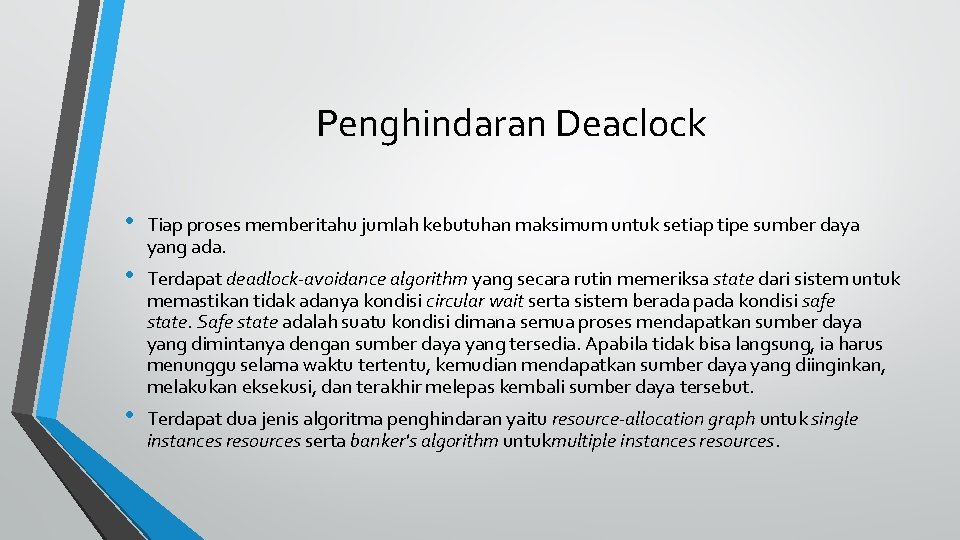 Penghindaran Deaclock

• Tiap proses memberitahu jumlah kebutuhan maksimum untuk setiap tipe sumber daya yang ada.

• Terdapat deadlock-avoidance algorithm yang secara rutin memeriksa state dari sistem untuk memastikan tidak adanya kondisi circular wait serta sistem berada pada kondisi safe state. Safe state adalah suatu kondisi dimana semua proses mendapatkan sumber daya yang dimintanya dengan sumber daya yang tersedia. Apabila tidak bisa langsung, ia harus menunggu selama waktu tertentu, kemudian mendapatkan sumber daya yang diinginkan, melakukan eksekusi, dan terakhir melepas kembali sumber daya tersebut.

• Terdapat dua jenis algoritma penghindaran yaitu resource-allocation graph untuk single instances resources serta banker's algorithm untukmultiple instances resources.